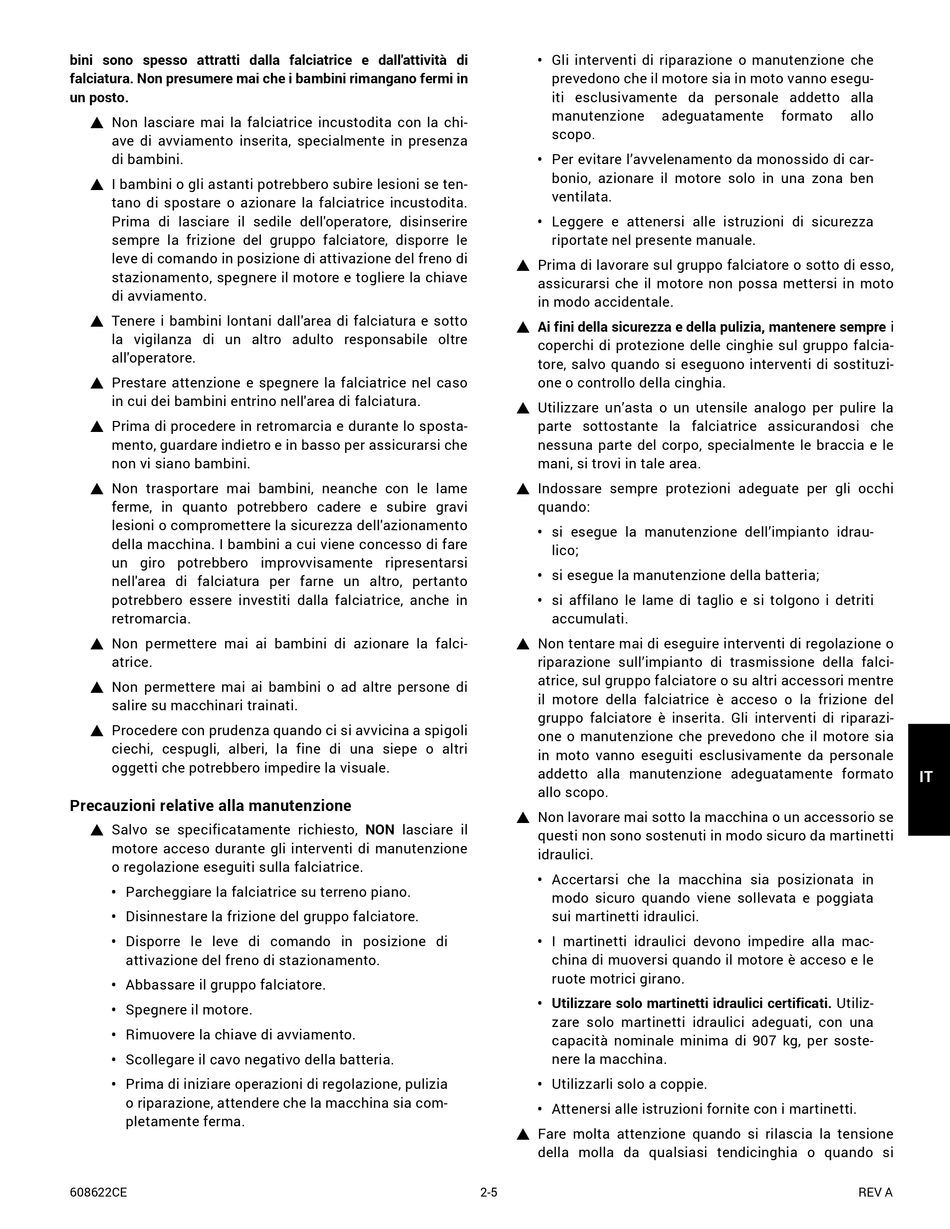 bini sono spesso attratti dalla falciatrice e dall'attività di falciatura. Non presumere mai che i bambini rimangano fermi in un posto.

▲ Non lasciare mai la falciatrice incustodita con la chiave di avviamento inserita, specialmente in presenza di bambini.

▲ I bambini o gli astanti potrebbero subire lesioni se tentano di spostare o azionare la falciatrice incustodita. Prima di lasciare il sedile dell'operatore, disinserire sempre la frizione del gruppo falciatore, disporre le leve di comando in posizione di attivazione del freno di stazionamento, spegnere il motore e togliere la chiave di avviamento.

▲ Tenere i bambini lontani dall'area di falciatura e sotto la vigilanza di un altro adulto responsabile oltre all'operatore.

▲ Prestare attenzione e spegnere la falciatrice nel caso in cui dei bambini entrino nell'area di falciatura.

▲ Prima di procedere in retromarcia e durante lo spostamento, guardare indietro e in basso per assicurarsi che non vi siano bambini.

▲ Non trasportare mai bambini, neanche con le lame ferme, in quanto potrebbero cadere e subire gravi lesioni o compromettere la sicurezza dell'azionamento della macchina. I bambini a cui viene concesso di fare un giro potrebbero improvvisamente ripresentarsi nell'area di falciatura per farne un altro, pertanto potrebbero essere investiti dalla falciatrice, anche in retromarcia.

▲ Non permettere mai ai bambini di azionare la falciatrice.

▲ Non permettere mai ai bambini o ad altre persone di salire su macchinari trainati.

▲ Procedere con prudenza quando ci si avvicina a spigoli ciechi, cespugli, alberi, la fine di una siepe o altri oggetti che potrebbero impedire la visuale.

Precauzioni relative alla manutenzione

▲ Salvo se specificatamente richiesto, NON lasciare il motore acceso durante gli interventi di manutenzione o regolazione eseguiti sulla falciatrice.

• Parcheggiare la falciatrice su terreno piano.
• Disinnestare la frizione del gruppo falciatore.
• Disporre le leve di comando in posizione di attivazione del freno di stazionamento.
• Abbassare il gruppo falciatore.
• Spegnere il motore.
• Rimuovere la chiave di avviamento.
• Scollegare il cavo negativo della batteria.
• Prima di iniziare operazioni di regolazione, pulizia o riparazione, attendere che la macchina sia completamente ferma.
• Gli interventi di riparazione o manutenzione che prevedono che il motore sia in moto vanno eseguiti esclusivamente da personale addetto alla manutenzione adeguatamente formato allo scopo.
• Per evitare l'avvelenamento da monossido di carbonio, azionare il motore solo in una zona ben ventilata.
• Leggere e attenersi alle istruzioni di sicurezza riportate nel presente manuale.

▲ Prima di lavorare sul gruppo falciatore o sotto di esso, assicurarsi che il motore non possa mettersi in moto in modo accidentale.

▲ Ai fini della sicurezza e della pulizia, mantenere sempre i coperchi di protezione delle cinghie sul gruppo falciatore, salvo quando si eseguono interventi di sostituzione o controllo della cinghia.

▲ Utilizzare un'asta o un utensile analogo per pulire la parte sottostante la falciatrice assicurandosi che nessuna parte del corpo, specialmente le braccia e le mani, si trovi in tale area.

▲ Indossare sempre protezioni adeguate per gli occhi quando:

• si esegue la manutenzione dell'impianto idraulico;
• si esegue la manutenzione della batteria;
• si affilano le lame di taglio e si tolgono i detriti accumulati.

▲ Non tentare mai di eseguire interventi di regolazione o riparazione sull'impianto di trasmissione della falciatrice, sul gruppo falciatore o su altri accessori mentre il motore della falciatrice è acceso o la frizione del gruppo falciatore è inserita. Gli interventi di riparazione o manutenzione che prevedono che il motore sia in moto vanno eseguiti esclusivamente da personale addetto alla manutenzione adeguatamente formato allo scopo.

▲ Non lavorare mai sotto la macchina o un accessorio se questi non sono sostenuti in modo sicuro da martinetti idraulici.

• Accertarsi che la macchina sia posizionata in modo sicuro quando viene sollevata e poggiata sui martinetti idraulici.
• I martinetti idraulici devono impedire alla macchina di muoversi quando il motore è acceso e le ruote motrici girano.
• Utilizzare solo martinetti idraulici certificati. Utilizzare solo martinetti idraulici adeguati, con una capacità nominale minima di 907 kg, per sostenere la macchina.
• Utilizzarli solo a coppie.
• Attenersi alle istruzioni fornite con i martinetti.

▲ Fare molta attenzione quando si rilascia la tensione della molla da qualsiasi tendicinghia o quando si

IT

608622CE 2-5 REV A